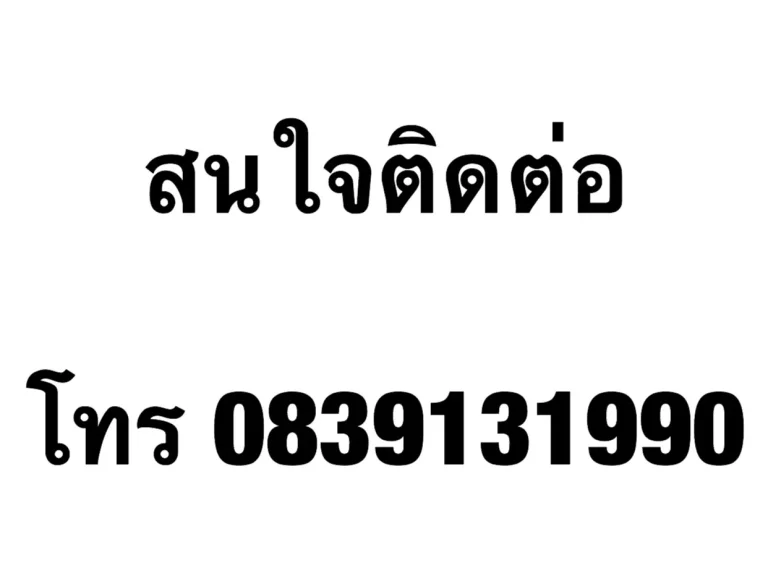 สนใจติดต่อ

โทร 0839131990